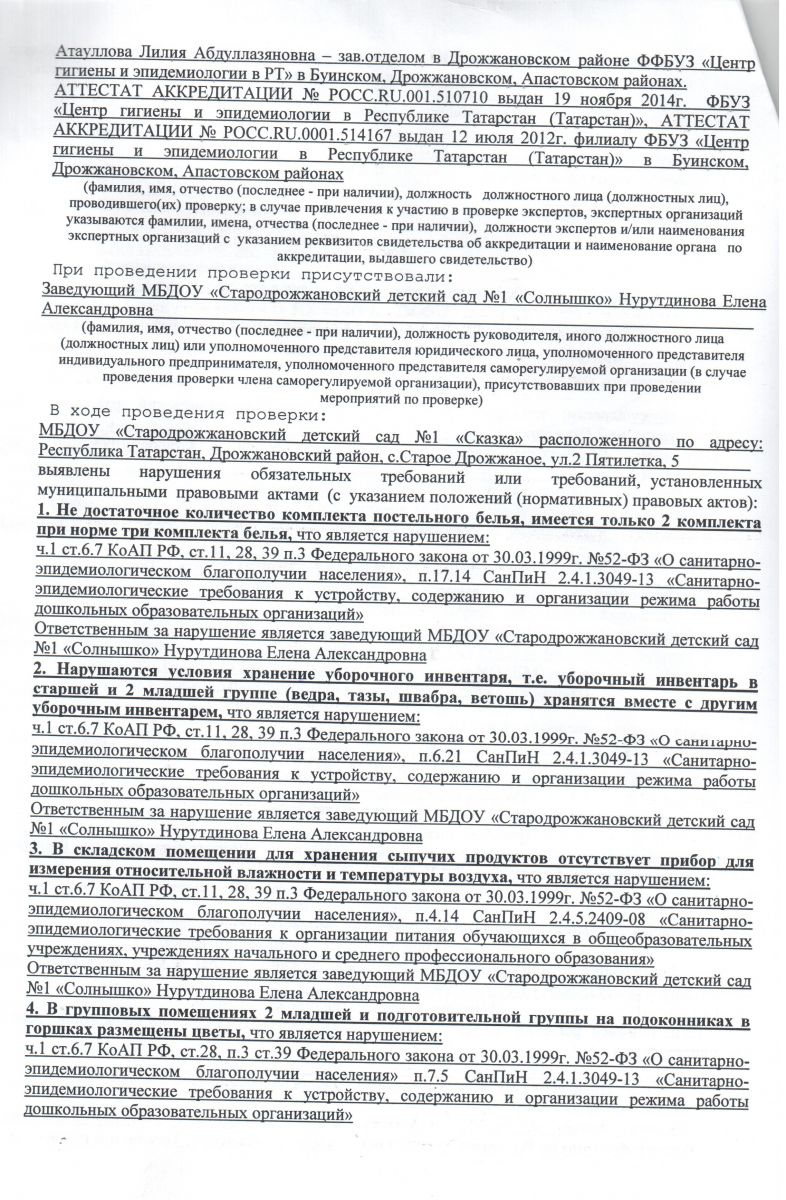 Атауллова Лилия Абдуллазяновна – зав.отделом в Дрожжановском районе ФФБУЗ «Центр гигиены и эпидемиологии в РТ» в Буинском, Дрожжановском, Апастовском районах. АТТЕСТАТ АККРЕДИТАЦИИ № РОСС.RU.001.510710 выдан 19 ноября 2014г. ФБУЗ «Центр гигиены и эпидемиологии в Республике Татарстан (Татарстан)», АТТЕСТАТ АККРЕДИТАЦИИ № РОСС.RU.0001.514167 выдан 12 июля 2012г. филиалу ФБУЗ «Центр гигиены и эпидемиологии в Республике Татарстан (Татарстан)» в Буинском, Дрожжановском, Апастовском районах

(фамилия, имя, отчество (последнее - при наличии), должность должностного лица (должностных лиц), проводившего(их) проверку; в случае привлечения к участию в проверке экспертов, экспертных организаций указываются фамилии, имена, отчества (последнее - при наличии), должности экспертов и/или наименования экспертных организаций с указанием реквизитов свидетельства об аккредитации и наименование органа по аккредитации, выдавшего свидетельство)

При проведении проверки присутствовали:

Заведующий МБДОУ «Стародрожжановский детский сад №1 «Солнышко» Нурутдинова Елена Александровна

(фамилия, имя, отчество (последнее - при наличии), должность руководителя, иного должностного лица (должностных лиц) или уполномоченного представителя юридического лица, уполномоченного представителя индивидуального предпринимателя, уполномоченного представителя саморегулируемой организации (в случае проведения проверки члена саморегулируемой организации), присутствовавших при проведении мероприятий по проверке)

В ходе проведения проверки:

МБДОУ «Стародрожжановский детский сад №1 «Сказка» расположенного по адресу: Республика Татарстан, Дрожжановский район, с.Старое Дрожжаное, ул.2 Пятилетка, 5

выявлены нарушения обязательных требований или требований, установленных муниципальными правовыми актами (с указанием положений (нормативных) правовых актов):

1. Не достаточное количество комплекта постельного белья, имеется только 2 комплекта при норме три комплекта белья, что является нарушением:

ч.1 ст.6.7 КоАП РФ, ст.11, 28, 39 п.3 Федерального закона от 30.03.1999г. №52-ФЗ «О санитарно-эпидемиологическом благополучии населения», п.17.14 СанПиН 2.4.1.3049-13 «Санитарно-эпидемиологические требования к устройству, содержанию и организации режима работы дошкольных образовательных организаций»

Ответственным за нарушение является заведующий МБДОУ «Стародрожжановский детский сад №1 «Солнышко» Нурутдинова Елена Александровна

2. Нарушаются условия хранение уборочного инвентаря, т.е. уборочный инвентарь в старшей и 2 младшей группе (ведра, тазы, швабра, ветошь) хранятся вместе с другим уборочным инвентарем, что является нарушением:

ч.1 ст.6.7 КоАП РФ, ст.11, 28, 39 п.3 Федерального закона от 30.03.1999г. №52-ФЗ «О санитарно-эпидемиологическом благополучии населения», п.6.21 СанПиН 2.4.1.3049-13 «Санитарно-эпидемиологические требования к устройству, содержанию и организации режима работы дошкольных образовательных организаций»

Ответственным за нарушение является заведующий МБДОУ «Стародрожжановский детский сад №1 «Солнышко» Нурутдинова Елена Александровна

3. В складском помещении для хранения сыпучих продуктов отсутствует прибор для измерения относительной влажности и температуры воздуха, что является нарушением:

ч.1 ст.6.7 КоАП РФ, ст.11, 28, 39 п.3 Федерального закона от 30.03.1999г. №52-ФЗ «О санитарно-эпидемиологическом благополучии населения», п.4.14 СанПиН 2.4.5.2409-08 «Санитарно-эпидемиологические требования к организации питания обучающихся в общеобразовательных учреждениях, учреждениях начального и среднего профессионального образования»

Ответственным за нарушение является заведующий МБДОУ «Стародрожжановский детский сад №1 «Солнышко» Нурутдинова Елена Александровна

4. В групповых помещениях 2 младшей и подготовительной группы на подоконниках в горшках размещены цветы, что является нарушением:

ч.1 ст.6.7 КоАП РФ, ст.28, п.3 ст.39 Федерального закона от 30.03.1999г. №52-ФЗ «О санитарно-эпидемиологическом благополучии населения» п.7.5 СанПиН 2.4.1.3049-13 «Санитарно-эпидемиологические требования к устройству, содержанию и организации режима работы дошкольных образовательных организаций»